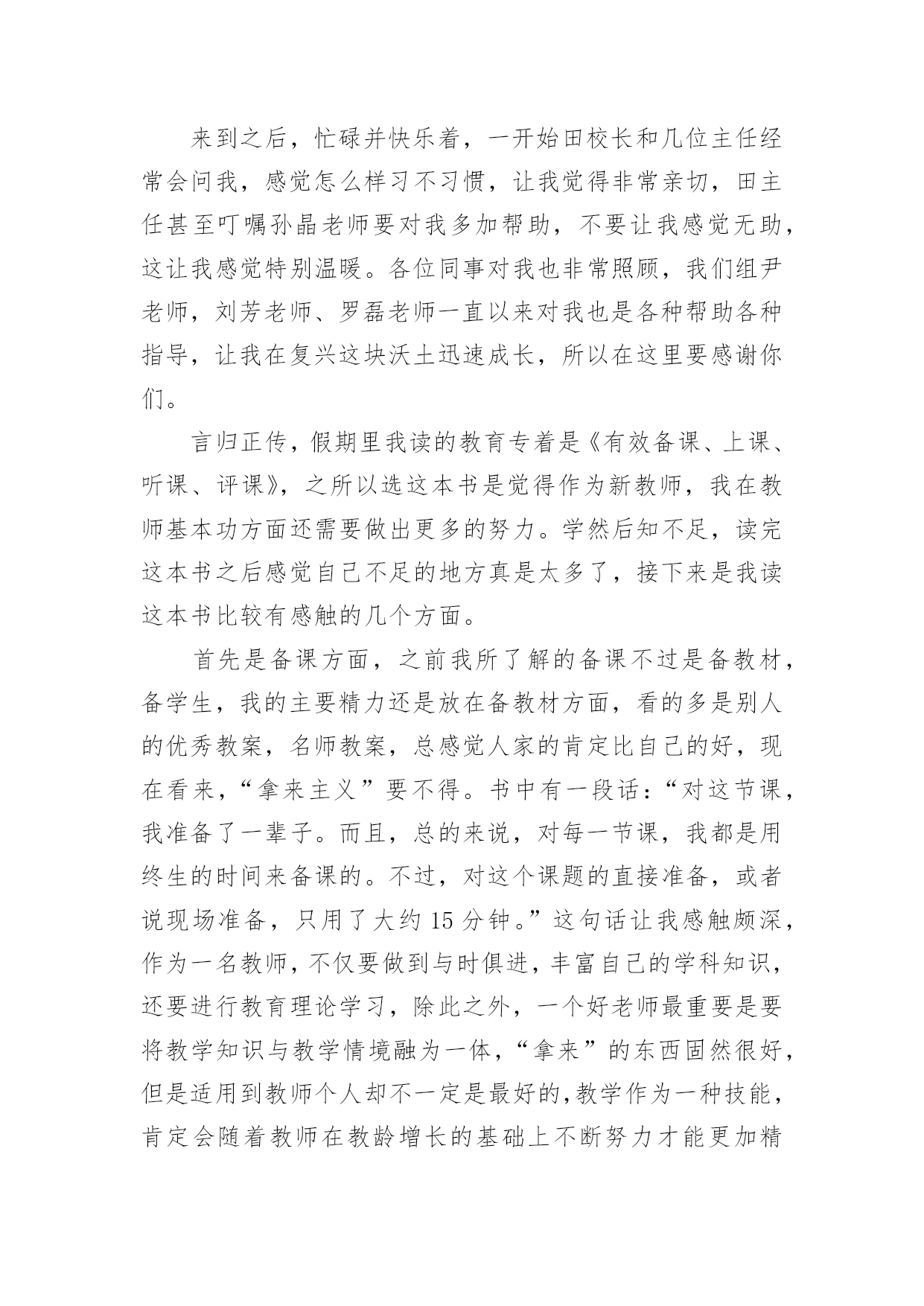 来到之后，忙碌并快乐着，一开始田校长和几位主任经常会问我，感觉怎么样习不习惯，让我觉得非常亲切，田主任甚至叮嘱孙晶老师要对我多加帮助，不要让我感觉无助，这让我感觉特别温暖。各位同事对我也非常照顾，我们组尹老师，刘芳老师、罗磊老师一直以来对我也是各种帮助各种指导，让我在复兴这块沃土迅速成长，所以在这里要感谢你们。

言归正传，假期里我读的教育专着是《有效备课、上课、听课、评课》，之所以选这本书是觉得作为新教师，我在教师基本功方面还需要做出更多的努力。学然后知不足，读完这本书之后感觉自己不足的地方真是太多了，接下来是我读这本书比较有感触的几个方面。

首先是备课方面，之前我所了解的备课不过是备教材，备学生，我的主要精力还是放在备教材方面，看的多是别人的优秀教案，名师教案，总感觉人家的肯定比自己的好，现在看来，“拿来主义”要不得。书中有一段话：“对这节课，我准备了一辈子。而且，总的来说，对每一节课，我都是用终生的时间来备课的。不过，对这个课题的直接准备，或者说现场准备，只用了大约 15 分钟。”这句话让我感触颇深，作为一名教师，不仅要做到与时俱进，丰富自己的学科知识，还要进行教育理论学习，除此之外，一个好老师最重要是要将教学知识与教学情境融为一体，“拿来”的东西固然很好，但是适用到教师个人却不一定是最好的，教学作为一种技能，肯定会随着教师在教龄增长的基础上不断努力才能更加精